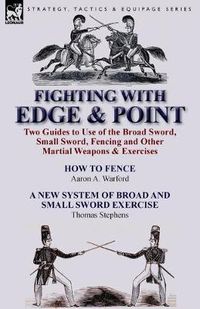 STRATEGY, TACTICS & EQUIPAGE SERIES

FIGHTING WITH EDGE & POINT

Two Guides to Use of the Broad Sword, Small Sword, Fencing and Other Martial Weapons & Exercises

HOW TO FENCE
Aaron A. Warford

A NEW SYSTEM OF BROAD AND SMALL SWORD EXERCISE
Thomas Stephens